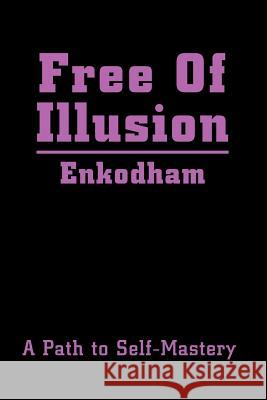 Free Of Illusion

Enkodham

A Path to Self-Mastery

Kraina Książek